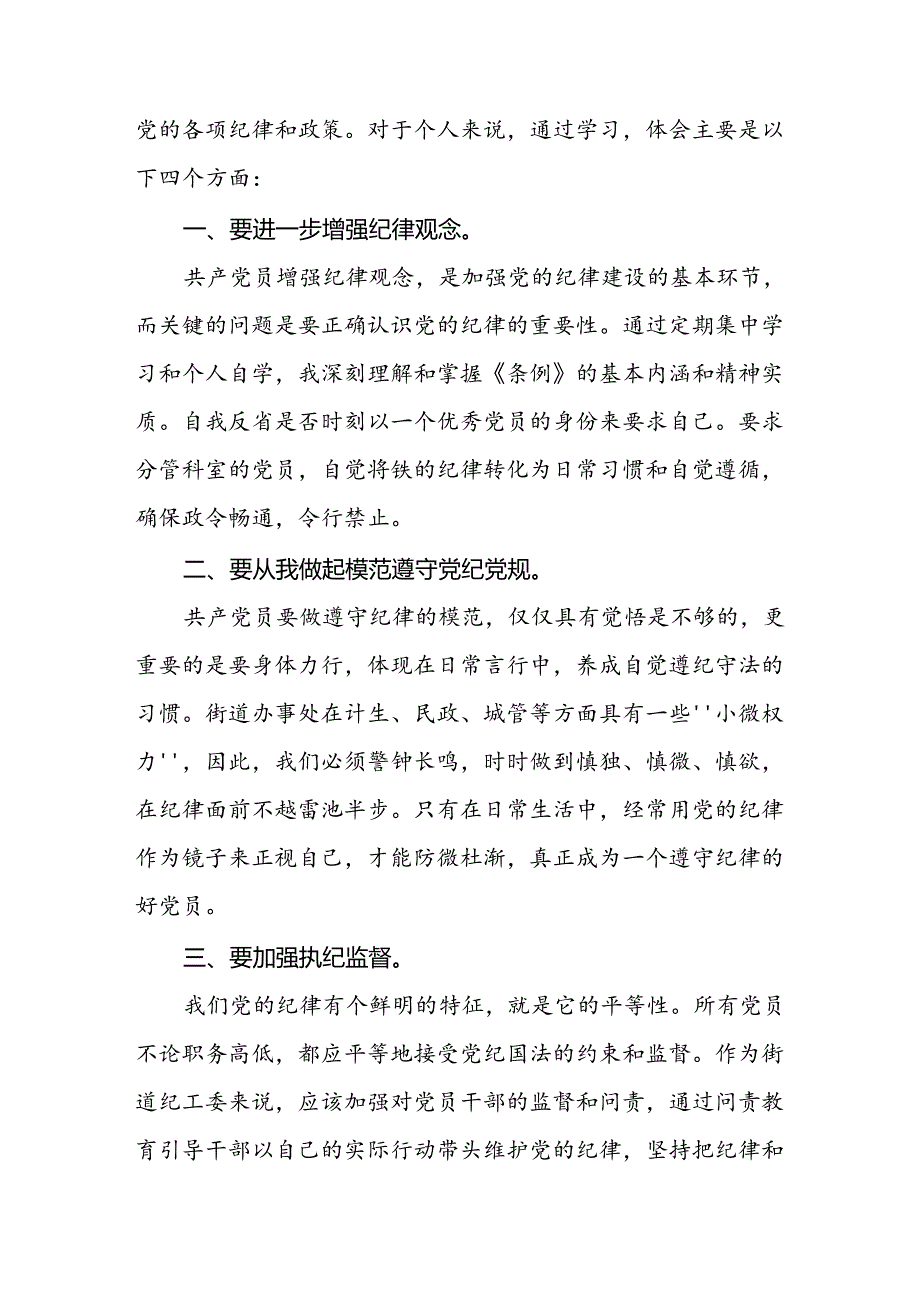 党的各项纪律和政策。对于个人来说，通过学习，体会主要是以下四个方面：

一、要进一步增强纪律观念。

共产党员增强纪律观念，是加强党的纪律建设的基本环节，而关键的问题是要正确认识党的纪律的重要性。通过定期集中学习和个人自学，我深刻理解和掌握《条例》的基本内涵和精神实质。自我反省是否时刻以一个优秀党员的身份来要求自己。要求分管科室的党员，自觉将铁的纪律转化为日常习惯和自觉遵循，确保政令畅通，令行禁止。

二、要从我做起模范遵守党纪党规。

共产党员要做遵守纪律的模范，仅仅具有觉悟是不够的，更重要的是要身体力行，体现在日常言行中，养成自觉遵纪守法的习惯。街道办事处在计生、民政、城管等方面具有一些''小微权力''，因此，我们必须警钟长鸣，时时做到慎独、慎微、慎欲，在纪律面前不越雷池半步。只有在日常生活中，经常用党的纪律作为镜子来正视自己，才能防微杜渐，真正成为一个遵守纪律的好党员。

三、要加强执纪监督。

我们党的纪律有个鲜明的特征，就是它的平等性。所有党员不论职务高低，都应平等地接受党纪国法的约束和监督。作为街道纪工委来说，应该加强对党员干部的监督和问责，通过问责教育引导干部以自己的实际行动带头维护党的纪律，坚持把纪律和